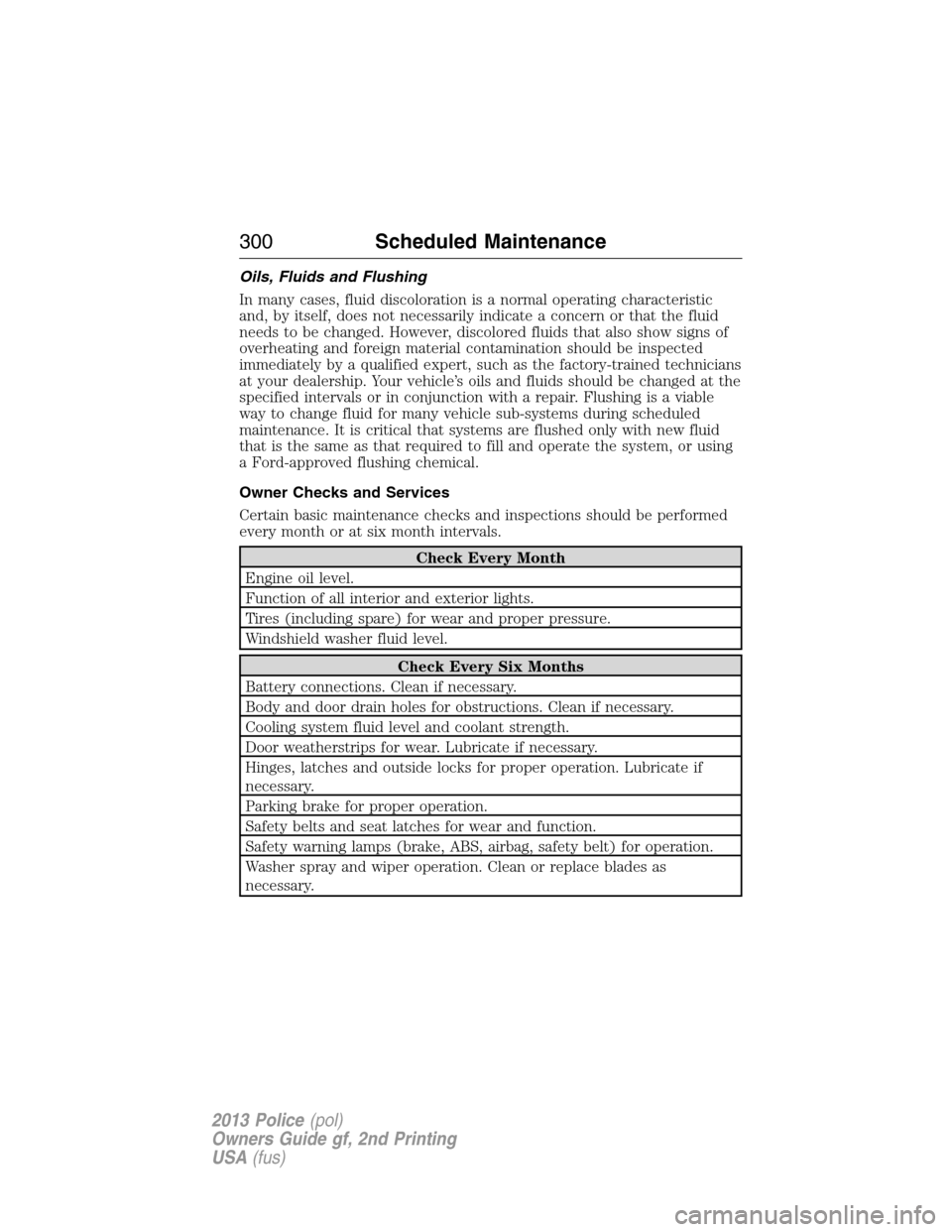 300 Scheduled Maintenance

Oils, Fluids and Flushing

In many cases, fluid discoloration is a normal operating characteristic and, by itself, does not necessarily indicate a concern or that the fluid needs to be changed. However, discolored fluids that also show signs of overheating and foreign material contamination should be inspected immediately by a qualified expert, such as the factory-trained technicians at your dealership. Your vehicle's oils and fluids should be changed at the specified intervals or in conjunction with a repair. Flushing is a viable way to change fluid for many vehicle sub-systems during scheduled maintenance. It is critical that systems are flushed only with new fluid that is the same as that required to fill and operate the system, or using a Ford-approved flushing chemical.

Owner Checks and Services

Certain basic maintenance checks and inspections should be performed every month or at six month intervals.

| Check Every Month |
|---|
| Engine oil level. |
| Function of all interior and exterior lights. |
| Tires (including spare) for wear and proper pressure. |
| Windshield washer fluid level. |

| Check Every Six Months |
|---|
| Battery connections. Clean if necessary. |
| Body and door drain holes for obstructions. Clean if necessary. |
| Cooling system fluid level and coolant strength. |
| Door weatherstrips for wear. Lubricate if necessary. |
| Hinges, latches and outside locks for proper operation. Lubricate if necessary. |
| Parking brake for proper operation. |
| Safety belts and seat latches for wear and function. |
| Safety warning lamps (brake, ABS, airbag, safety belt) for operation. |
| Washer spray and wiper operation. Clean or replace blades as necessary. |

2013 Police (pol)
Owners Guide gf, 2nd Printing
USA (fus)

carmanualsonline.info